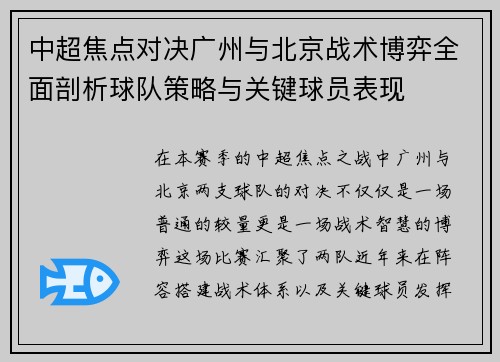 中超焦点对决广州与北京战术博弈全面剖析球队策略与关键球员表现

在本赛季的中超焦点之战中广州与北京两支球队的对决不仅仅是一场普通的较量更是一场战术智慧的博弈这场比赛汇聚了两队近年来在阵容搭建战术体系以及关键球员发挥